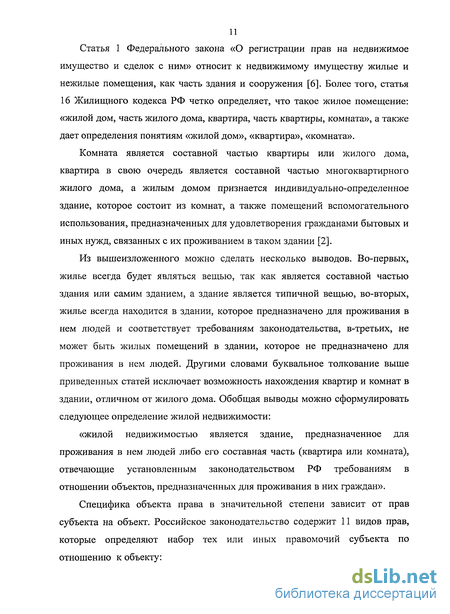 11

Статья 1 Федерального закона «О регистрации прав на недвижимое имущество и сделок с ним» относит к недвижимому имуществу жилые и нежилые помещения, как часть здания и сооружения [6]. Более того, статья 16 Жилищного кодекса РФ четко определяет, что такое жилое помещение: «жилой дом, часть жилого дома, квартира, часть квартиры, комната», а также дает определения понятиям «жилой дом», «квартира», «комната».

Комната является составной частью квартиры или жилого дома, квартира в свою очередь является составной частью многоквартирного жилого дома, а жилым домом признается индивидуально-определенное здание, которое состоит из комнат, а также помещений вспомогательного использования, предназначенных для удовлетворения гражданами бытовых и иных нужд, связанных с их проживанием в таком здании [2].

Из вышеизложенного можно сделать несколько выводов. Во-первых, жилье всегда будет являться вещью, так как является составной частью здания или самим зданием, а здание является типичной вещью, во-вторых, жилье всегда находится в здании, которое предназначено для проживания в нем людей и соответствует требованиям законодательства, в-третьих, не может быть жилых помещений в здании, которое не предназначено для проживания в нем людей. Другими словами буквальное толкование выше приведенных статей исключает возможность нахождения квартир и комнат в здании, отличном от жилого дома. Обобщая выводы можно сформулировать следующее определение жилой недвижимости:

«жилой недвижимостью является здание, предназначенное для проживания в нем людей либо его составная часть (квартира или комната), отвечающие установленным законодательством РФ требованиям в отношении объектов, предназначенных для проживания в них граждан».

Специфика объекта права в значительной степени зависит от прав субъекта на объект. Российское законодательство содержит 11 видов прав, которые определяют набор тех или иных правомочий субъекта по отношению к объекту:

dsLib.net
библиотека диссертаций